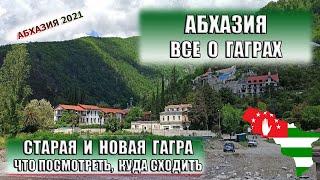 АБХАЗИЯ 2021

АБХАЗИЯ
ВСЕ О ГАГРАХ

СТАРАЯ И НОВАЯ ГАГРА
ЧТО ПОСМОТРЕТЬ, КУДА СХОДИТЬ